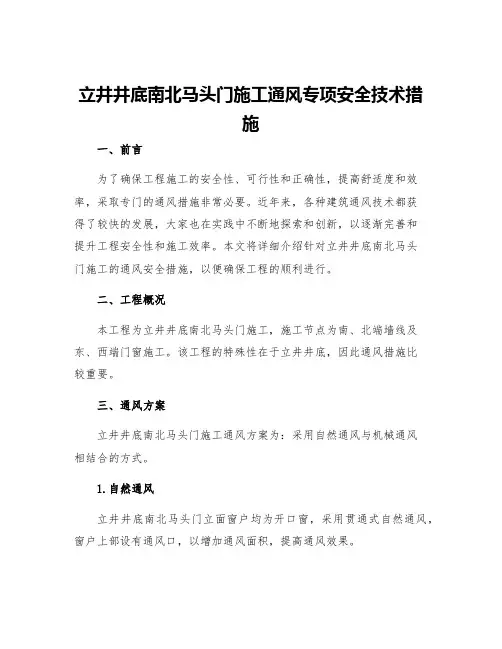 立井井底南北马头门施工通风专项安全技术措施

一、前言

为了确保工程施工的安全性、可行性和正确性，提高舒适度和效率，采取专门的通风措施非常必要。近年来，各种建筑通风技术都获得了较快的发展，大家也在实践中不断地探索和创新，以逐渐完善和提升工程安全性和施工效率。本文将详细介绍针对立井井底南北马头门施工的通风安全措施，以便确保工程的顺利进行。

二、工程概况

本工程为立井井底南北马头门施工，施工节点为南、北端墙线及东、西端门窗施工。该工程的特殊性在于立井井底，因此通风措施比较重要。

三、通风方案

立井井底南北马头门施工通风方案为：采用自然通风与机械通风相结合的方式。

1.自然通风

立井井底南北马头门立面窗户均为开口窗，采用贯通式自然通风，窗户上部设有通风口，以增加通风面积，提高通风效果。